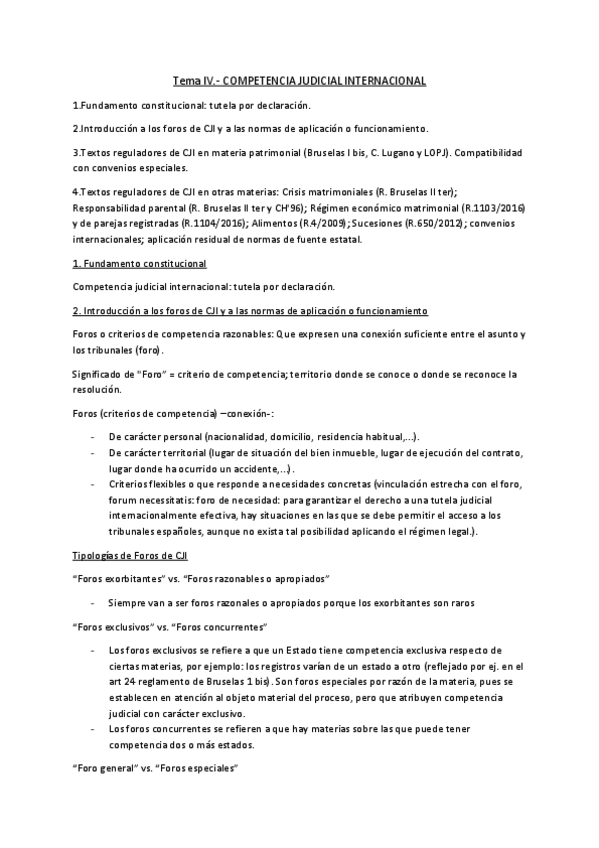 Tema IV.- COMPETENCIA JUDICIAL INTERNACIONAL

1.Fundamento constitucional: tutela por declaración.

2.Introducción a los foros de CJI y a las normas de aplicación o funcionamiento.

3.Textos reguladores de CJI en materia patrimonial (Bruselas I bis, C. Lugano y LOPJ). Compatibilidad con convenios especiales.

4.Textos reguladores de CJI en otras materias: Crisis matrimoniales (R. Bruselas II ter); Responsabilidad parental (R. Bruselas II ter y CH'96); Régimen económico matrimonial (R.1103/2016) y de parejas registradas (R.1104/2016); Alimentos (R.4/2009); Sucesiones (R.650/2012); convenios internacionales; aplicación residual de normas de fuente estatal.

1. Fundamento constitucional

Competencia judicial internacional: tutela por declaración.

2. Introducción a los foros de CJI y a las normas de aplicación o funcionamiento

Foros o criterios de competencia razonables: Que expresen una conexión suficiente entre el asunto y los tribunales (foro).

Significado de "Foro" = criterio de competencia; territorio donde se conoce o donde se reconoce la resolución.

Foros (criterios de competencia) –conexión-:

- De carácter personal (nacionalidad, domicilio, residencia habitual,...).
- De carácter territorial (lugar de situación del bien inmueble, lugar de ejecución del contrato, lugar donde ha ocurrido un accidente,...).
- Criterios flexibles o que responde a necesidades concretas (vinculación estrecha con el foro, forum necessitatis: foro de necesidad: para garantizar el derecho a una tutela judicial internacionalmente efectiva, hay situaciones en las que se debe permitir el acceso a los tribunales españoles, aunque no exista tal posibilidad aplicando el régimen legal.).

Tipologías de Foros de CJI

"Foros exorbitantes" vs. "Foros razonables o apropiados"

- Siempre van a ser foros razonales o apropiados porque los exorbitantes son raros

"Foros exclusivos" vs. "Foros concurrentes"

- Los foros exclusivos se refiere a que un Estado tiene competencia exclusiva respecto de ciertas materias, por ejemplo: los registros varían de un estado a otro (reflejado por ej. en el art 24 reglamento de Bruselas 1 bis). Son foros especiales por razón de la materia, pues se establecen en atención al objeto material del proceso, pero que atribuyen competencia judicial con carácter exclusivo.
- Los foros concurrentes se refieren a que hay materias sobre las que puede tener competencia dos o más estados.

"Foro general" vs. "Foros especiales"